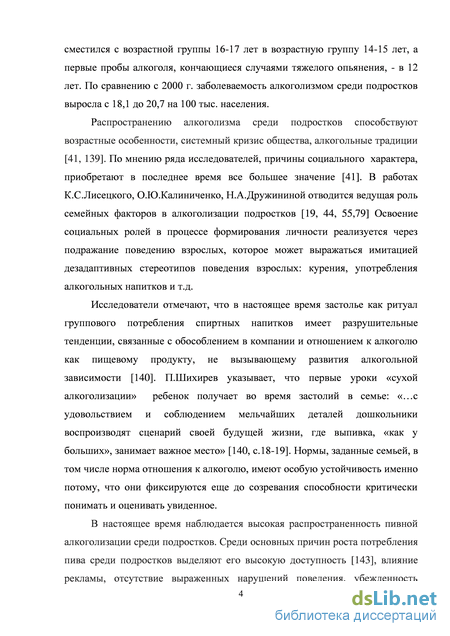 сместился с возрастной группы 16-17 лет в возрастную группу 14-15 лет, а первые пробы алкоголя, кончающиеся случаями тяжелого опьянения, - в 12 лет. По сравнению с 2000 г. заболеваемость алкоголизмом среди подростков выросла с 18,1 до 20,7 на 100 тыс. населения.

Распространению алкоголизма среди подростков способствуют возрастные особенности, системный кризис общества, алкогольные традиции [41, 139]. По мнению ряда исследователей, причины социального характера, приобретают в последнее время все большее значение [41]. В работах К.С.Лисецкого, О.Ю.Калиниченко, Н.А.Дружининой отводится ведущая роль семейных факторов в алкоголизации подростков [19, 44, 55,79] Освоение социальных ролей в процессе формирования личности реализуется через подражание поведению взрослых, которое может выражаться имитацией дезадаптивных стереотипов поведения взрослых: курения, употребления алкогольных напитков и т.д.

Исследователи отмечают, что в настоящее время застолье как ритуал группового потребления спиртных напитков имеет разрушительные тенденции, связанные с обособлением в компании и отношением к алкоголю как пищевому продукту, не вызывающему развития алкогольной зависимости [140]. П.Шихирев указывает, что первые уроки «сухой алкоголизации» ребенок получает во время застолий в семье: «…с удовольствием и соблюдением мельчайших деталей дошкольники воспроизводят сценарий своей будущей жизни, где выпивка, «как у больших», занимает важное место» [140, с.18-19]. Нормы, заданные семьей, в том числе норма отношения к алкоголю, имеют особую устойчивость именно потому, что они фиксируются еще до созревания способности критически понимать и оценивать увиденное.

В настоящее время наблюдается высокая распространенность пивной алкоголизации среди подростков. Среди основных причин роста потребления пива среди подростков выделяют его высокую доступность [143], влияние рекламы, отсутствие выраженных нарушений поведения, убежденность

4

dsLib.net
библиотека диссертаций